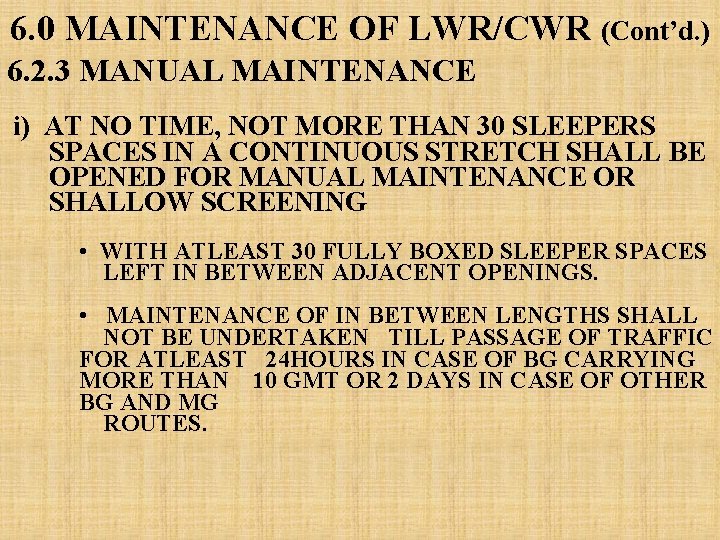 6.0 MAINTENANCE OF LWR/CWR (Cont'd.)
6.2.3 MANUAL MAINTENANCE

i) AT NO TIME, NOT MORE THAN 30 SLEEPERS SPACES IN A CONTINUOUS STRETCH SHALL BE OPENED FOR MANUAL MAINTENANCE OR SHALLOW SCREENING

• WITH ATLEAST 30 FULLY BOXED SLEEPER SPACES LEFT IN BETWEEN ADJACENT OPENINGS.

• MAINTENANCE OF IN BETWEEN LENGTHS SHALL NOT BE UNDERTAKEN TILL PASSAGE OF TRAFFIC FOR ATLEAST 24HOURS IN CASE OF BG CARRYING MORE THAN 10 GMT OR 2 DAYS IN CASE OF OTHER BG AND MG ROUTES.